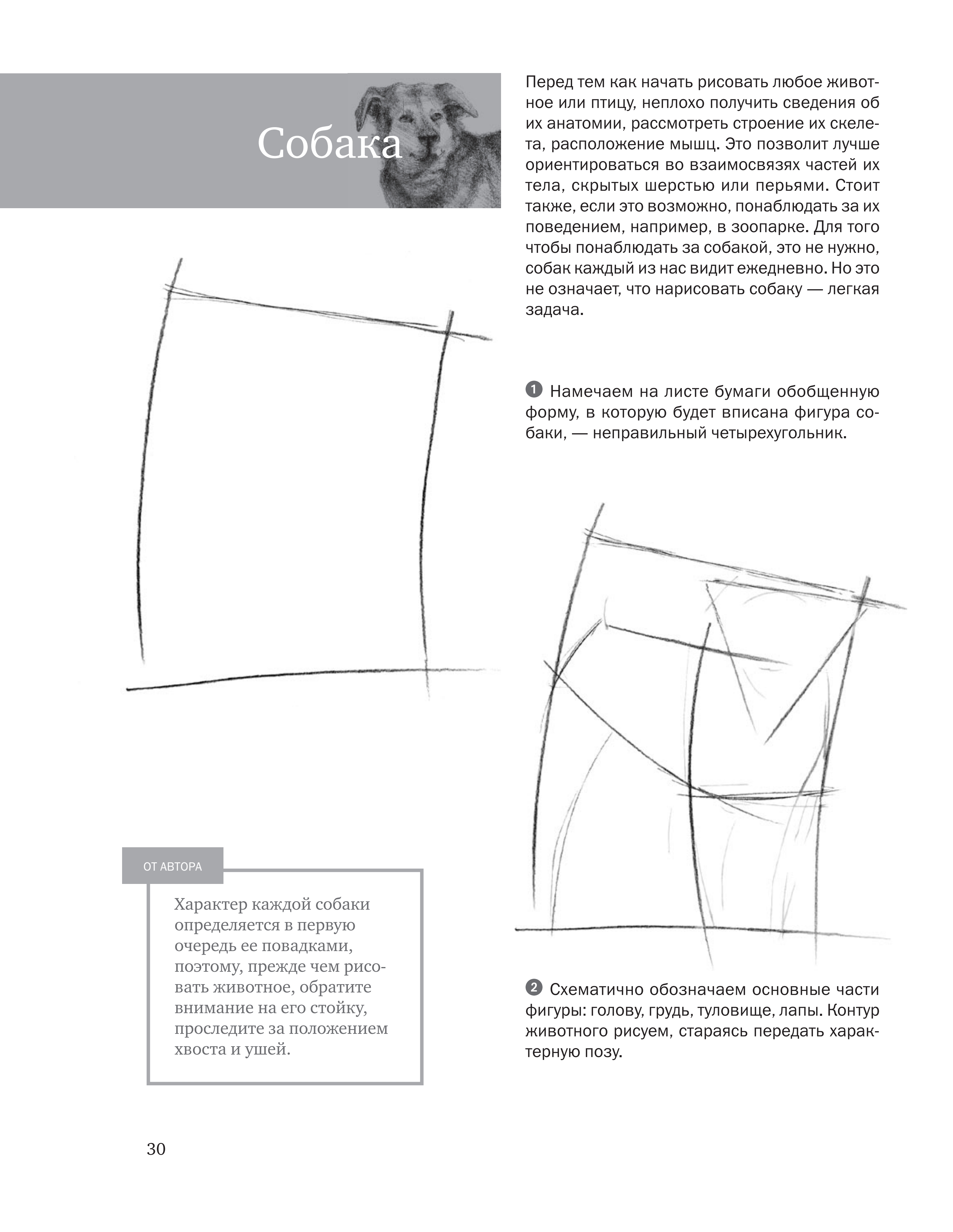 Собака

Перед тем как начать рисовать любое животное или птицу, неплохо получить сведения об их анатомии, рассмотреть строение их скелета, расположение мышц. Это позволит лучше ориентироваться во взаимосвязях частей их тела, скрытых шерстью или перьями. Стоит также, если это возможно, понаблюдать за их поведением, например, в зоопарке. Для того чтобы понаблюдать за собакой, это не нужно, собак каждый из нас видит ежедневно. Но это не означает, что нарисовать собаку — легкая задача.

1 Намечаем на листе бумаги обобщенную форму, в которую будет вписана фигура собаки, — неправильный четырехугольник.

ОТ АВТОРА

Характер каждой собаки определяется в первую очередь ее повадками, поэтому, прежде чем рисовать животное, обратите внимание на его стойку, проследите за положением хвоста и ушей.

2 Схематично обозначаем основные части фигуры: голову, грудь, туловище, лапы. Контур животного рисуем, стараясь передать характерную позу.

30